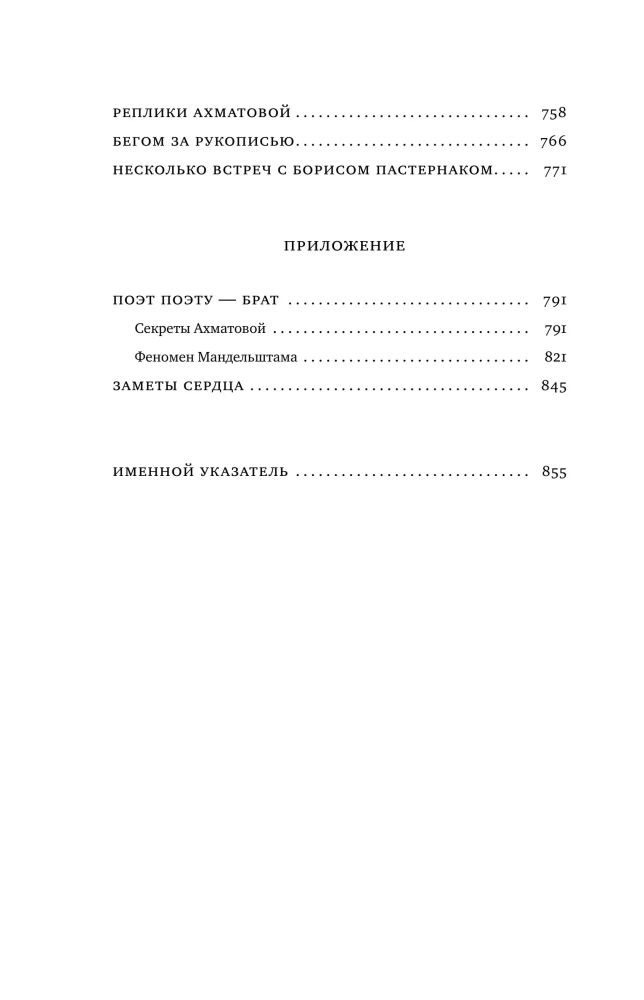 РЕПЛИКИ АХМАТОВОЙ 758
БЕГОМ ЗА РУКОПИСЬЮ 766
НЕСКОЛЬКО ВСТРЕЧ С БОРИСОМ ПАСТЕРНАКОМ 771

ПРИЛОЖЕНИЕ

ПОЭТ ПОЭТУ — БРАТ 791
Секреты Ахматовой 791
Феномен Мандельштама 821
ЗАМЕТЫ СЕРДЦА 845

ИМЕННОЙ УКАЗАТЕЛЬ 855